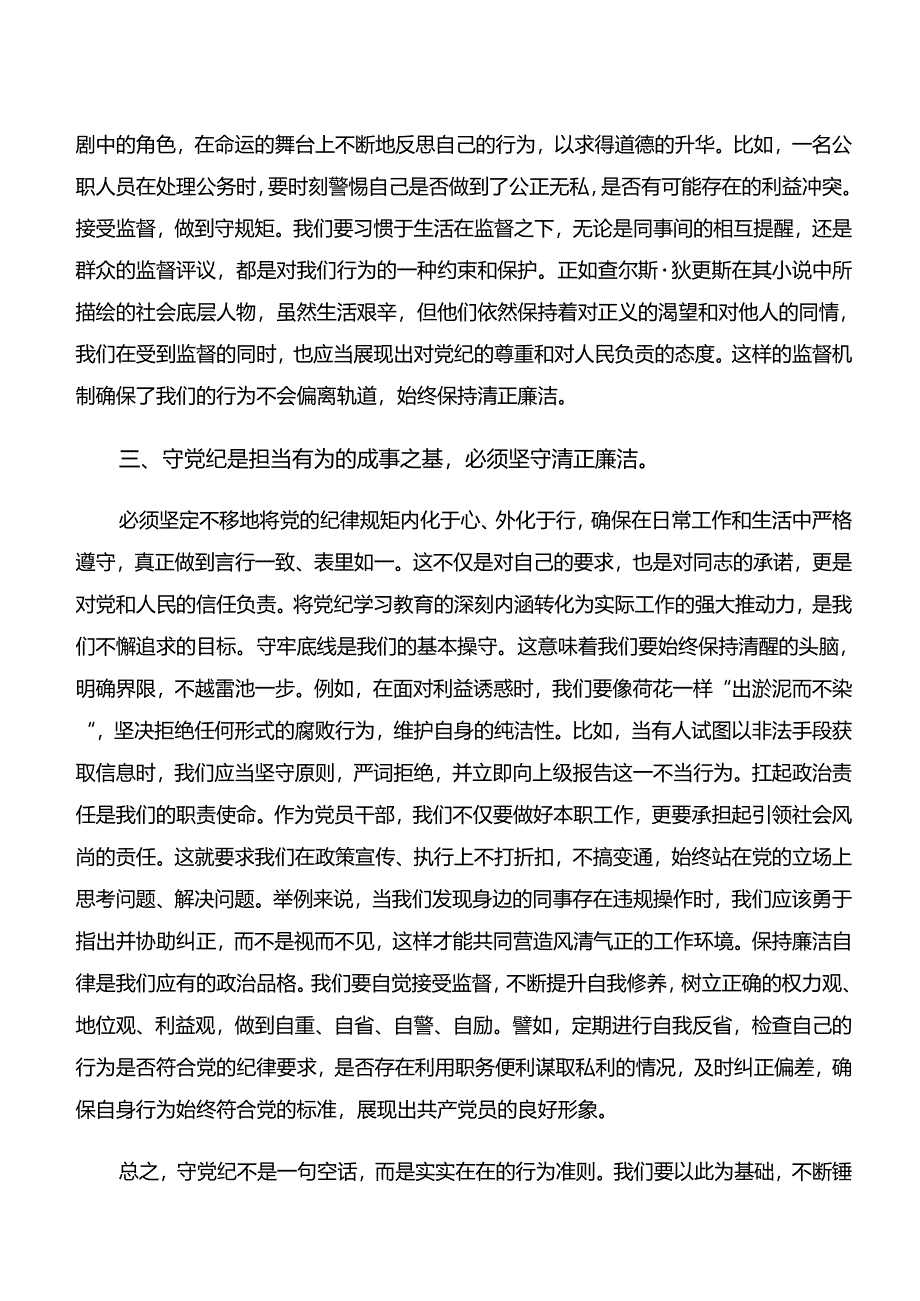 剧中的角色，在命运的舞台上不断地反思自己的行为，以求得道德的升华。比如，一名公职人员在处理公务时，要时刻警惕自己是否做到了公正无私，是否有可能存在的利益冲突。接受监督，做到守规矩。我们要习惯于生活在监督之下，无论是同事间的相互提醒，还是群众的监督评议，都是对我们行为的一种约束和保护。正如查尔斯·狄更斯在其小说中所描绘的社会底层人物，虽然生活艰辛，但他们依然保持着对正义的渴望和对他人的同情，我们在受到监督的同时，也应当展现出对党纪的尊重和对人民负责的态度。这样的监督机制确保了我们的行为不会偏离轨道，始终保持清正廉洁。

三、守党纪是担当有为的成事之基，必须坚守清正廉洁。

必须坚定不移地将党的纪律规矩内化于心、外化于行，确保在日常工作和生活中严格遵守，真正做到言行一致、表里如一。这不仅是对自己的要求，也是对同志的承诺，更是对党和人民的信任负责。将党纪学习教育的深刻内涵转化为实际工作的强大推动力，是我们不懈追求的目标。守牢底线是我们的基本操守。这意味着我们要始终保持清醒的头脑，明确界限，不越雷池一步。例如，在面对利益诱惑时，我们要像荷花一样“出淤泥而不染”，坚决拒绝任何形式的腐败行为，维护自身的纯洁性。比如，当有人试图以非法手段获取信息时，我们应当坚守原则，严词拒绝，并立即向上级报告这一不当行为。扛起政治责任是我们的职责使命。作为党员干部，我们不仅要做好本职工作，更要承担起引领社会风尚的责任。这就要求我们在政策宣传、执行上不打折扣，不搞变通，始终站在党的立场上思考问题、解决问题。举例来说，当我们发现身边的同事存在违规操作时，我们应该勇于指出并协助纠正，而不是视而不见，这样才能共同营造风清气正的工作环境。保持廉洁自律是我们应有的政治品格。我们要自觉接受监督，不断提升自我修养，树立正确的权力观、地位观、利益观，做到自重、自省、自警、自励。譬如，定期进行自我反省，检查自己的行为是否符合党的纪律要求，是否存在利用职务便利谋取私利的情况，及时纠正偏差，确保自身行为始终符合党的标准，展现出共产党员的良好形象。

总之，守党纪不是一句空话，而是实实在在的行为准则。我们要以此为基础，不断锤